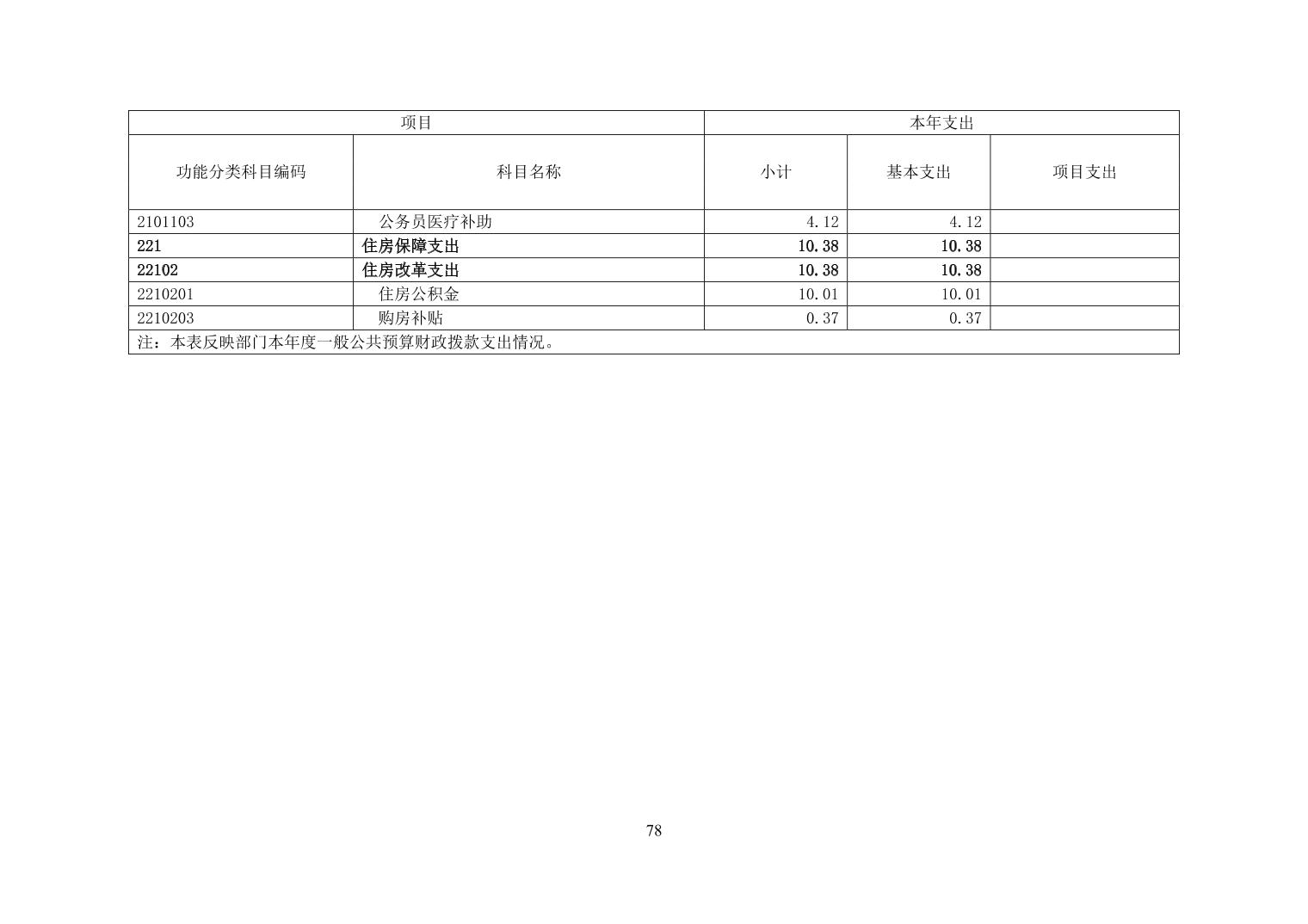 | 项目 | | 本年支出 | | |
|---|---|---|---|---|
| 功能分类科目编码 | 科目名称 | 小计 | 基本支出 | 项目支出 |
| 2101103 | 公务员医疗补助 | 4.12 | 4.12 | |
| 221 | 住房保障支出 | 10.38 | 10.38 | |
| 22102 | 住房改革支出 | 10.38 | 10.38 | |
| 2210201 | 住房公积金 | 10.01 | 10.01 | |
| 2210203 | 购房补贴 | 0.37 | 0.37 | |
| 注：本表反映部门本年度一般公共预算财政拨款支出情况。 | | | | |

78